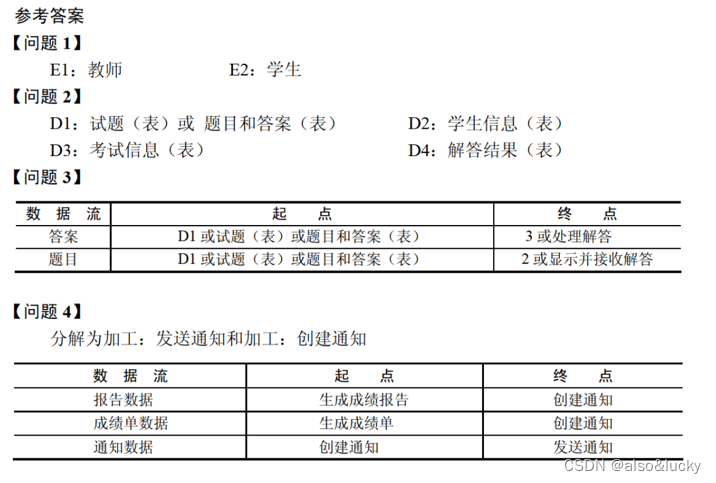 参考答案

【问题 1】

E1：教师　　E2：学生

【问题 2】

D1：试题（表）或 题目和答案（表）　　D2：学生信息（表）

D3：考试信息（表）　　D4：解答结果（表）

【问题 3】

| 数　据　流 | 起　　点 | 终　　点 |
|---|---|---|
| 答案 | D1 或试题（表）或题目和答案（表） | 3 或处理解答 |
| 题目 | D1 或试题（表）或题目和答案（表） | 2 或显示并接收解答 |

【问题 4】

分解为加工：发送通知和加工：创建通知

| 数　据　流 | 起　　点 | 终　　点 |
|---|---|---|
| 报告数据 | 生成成绩报告 | 创建通知 |
| 成绩单数据 | 生成成绩单 | 创建通知 |
| 通知数据 | 创建通知 | 发送通知 |

CSDN @also&lucky